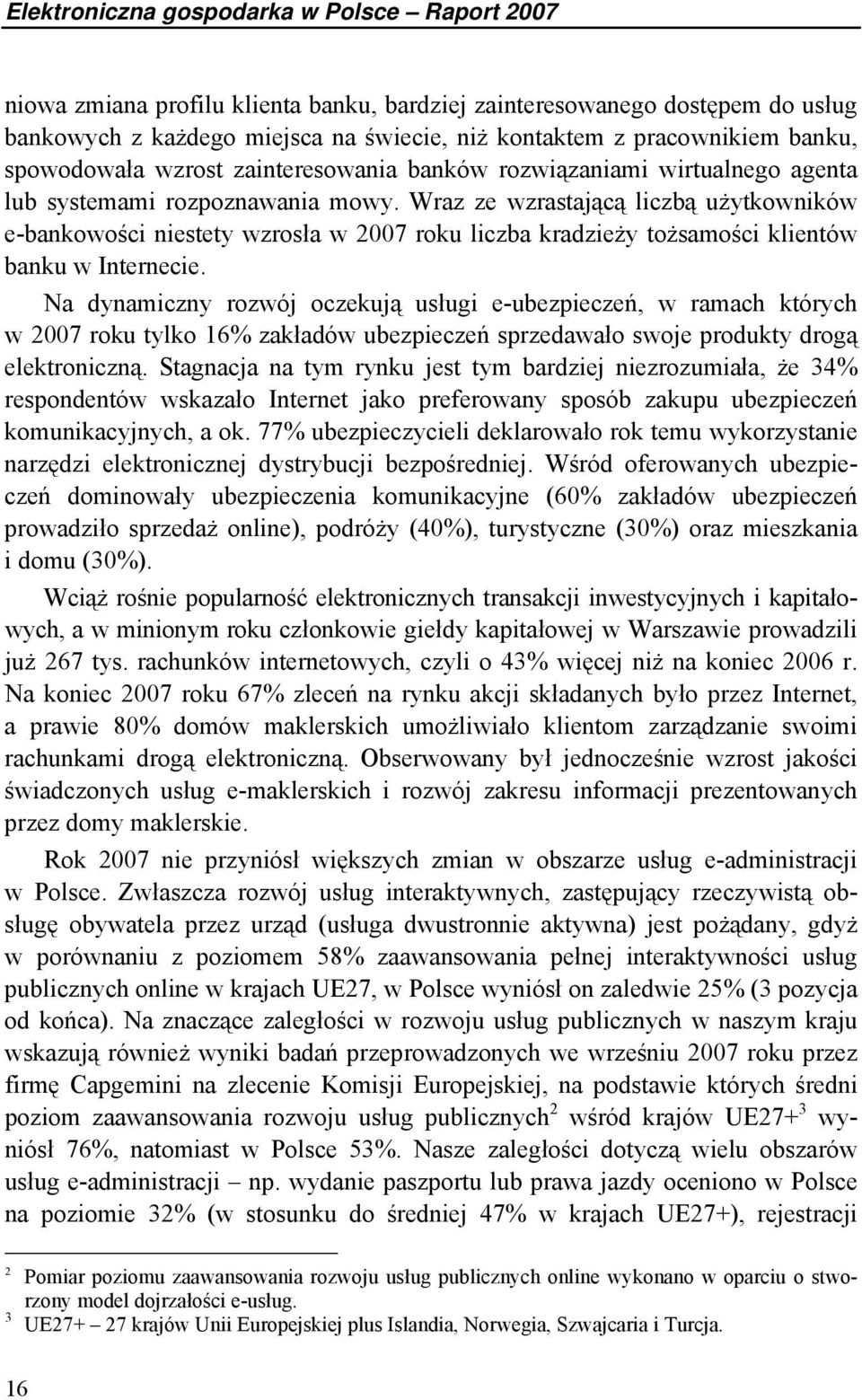 Elektroniczna gospodarka w Polsce – Raport 2007

niowa zmiana profilu klienta banku, bardziej zainteresowanego dostępem do usług bankowych z każdego miejsca na świecie, niż kontaktem z pracownikiem banku, spowodowała wzrost zainteresowania banków rozwiązaniami wirtualnego agenta lub systemami rozpoznawania mowy. Wraz ze wzrastającą liczbą użytkowników e-bankowości niestety wzrosła w 2007 roku liczba kradzieży tożsamości klientów banku w Internecie.

Na dynamiczny rozwój oczekują usługi e-ubezpieczeń, w ramach których w 2007 roku tylko 16% zakładów ubezpieczeń sprzedawało swoje produkty drogą elektroniczną. Stagnacja na tym rynku jest tym bardziej niezrozumiała, że 34% respondentów wskazało Internet jako preferowany sposób zakupu ubezpieczeń komunikacyjnych, a ok. 77% ubezpieczycieli deklarowało rok temu wykorzystanie narzędzi elektronicznej dystrybucji bezpośredniej. Wśród oferowanych ubezpieczeń dominowały ubezpieczenia komunikacyjne (60% zakładów ubezpieczeń prowadziło sprzedaż online), podróży (40%), turystyczne (30%) oraz mieszkania i domu (30%).

Wciąż rośnie popularność elektronicznych transakcji inwestycyjnych i kapitałowych, a w minionym roku członkowie giełdy kapitałowej w Warszawie prowadzili już 267 tys. rachunków internetowych, czyli o 43% więcej niż na koniec 2006 r. Na koniec 2007 roku 67% zleceń na rynku akcji składanych było przez Internet, a prawie 80% domów maklerskich umożliwiało klientom zarządzanie swoimi rachunkami drogą elektroniczną. Obserwowany był jednocześnie wzrost jakości świadczonych usług e-maklerskich i rozwój zakresu informacji prezentowanych przez domy maklerskie.

Rok 2007 nie przyniósł większych zmian w obszarze usług e-administracji w Polsce. Zwłaszcza rozwój usług interaktywnych, zastępujący rzeczywistą obsługę obywatela przez urząd (usługa dwustronnie aktywna) jest pożądany, gdyż w porównaniu z poziomem 58% zaawansowania pełnej interaktywności usług publicznych online w krajach UE27, w Polsce wyniósł on zaledwie 25% (3 pozycja od końca). Na znaczące zaległości w rozwoju usług publicznych w naszym kraju wskazują również wyniki badań przeprowadzonych we wrześniu 2007 roku przez firmę Capgemini na zlecenie Komisji Europejskiej, na podstawie których średni poziom zaawansowania rozwoju usług publicznych$^2$ wśród krajów UE27+$^3$ wyniósł 76%, natomiast w Polsce 53%. Nasze zaległości dotyczą wielu obszarów usług e-administracji – np. wydanie paszportu lub prawa jazdy oceniono w Polsce na poziomie 32% (w stosunku do średniej 47% w krajach UE27+), rejestracji

$^2$ Pomiar poziomu zaawansowania rozwoju usług publicznych online wykonano w oparciu o stworzony model dojrzałości e-usług.
$^3$ UE27+ – 27 krajów Unii Europejskiej plus Islandia, Norwegia, Szwajcaria i Turcja.

16